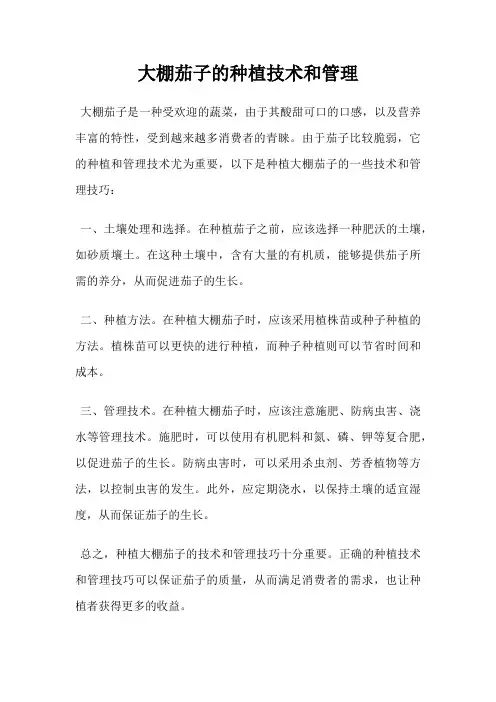 大棚茄子的种植技术和管理

大棚茄子是一种受欢迎的蔬菜，由于其酸甜可口的口感，以及营养丰富的特性，受到越来越多消费者的青睐。由于茄子比较脆弱，它的种植和管理技术尤为重要，以下是种植大棚茄子的一些技术和管理技巧：

一、土壤处理和选择。在种植茄子之前，应该选择一种肥沃的土壤，如砂质壤土。在这种土壤中，含有大量的有机质，能够提供茄子所需的养分，从而促进茄子的生长。

二、种植方法。在种植大棚茄子时，应该采用植株苗或种子种植的方法。植株苗可以更快的进行种植，而种子种植则可以节省时间和成本。

三、管理技术。在种植大棚茄子时，应该注意施肥、防病虫害、浇水等管理技术。施肥时，可以使用有机肥料和氮、磷、钾等复合肥，以促进茄子的生长。防病虫害时，可以采用杀虫剂、芳香植物等方法，以控制虫害的发生。此外，应定期浇水，以保持土壤的适宜湿度，从而保证茄子的生长。

总之，种植大棚茄子的技术和管理技巧十分重要。正确的种植技术和管理技巧可以保证茄子的质量，从而满足消费者的需求，也让种植者获得更多的收益。